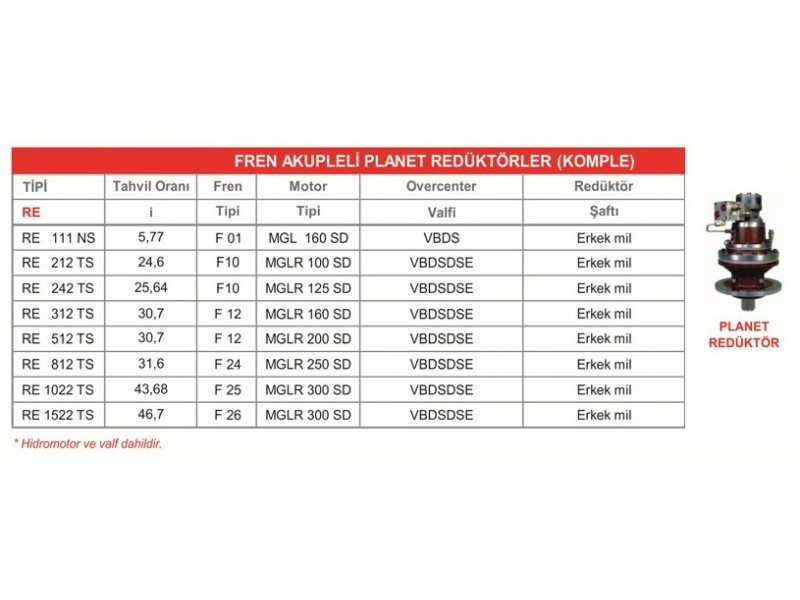 FREN AKUPLELİ PLANET REDÜKTÖRLER (KOMPLE)

| TİPİ | Tahvil Oranı | Fren | Motor | Overcenter | Redüktör |
|---|---|---|---|---|---|
| RE | i | Tipi | Tipi | Valfi | Şaftı |
| RE 111 NS | 5,77 | F 01 | MGL 160 SD | VBDS | Erkek mil |
| RE 212 TS | 24,6 | F10 | MGLR 100 SD | VBDSDSE | Erkek mil |
| RE 242 TS | 25,64 | F10 | MGLR 125 SD | VBDSDSE | Erkek mil |
| RE 312 TS | 30,7 | F 12 | MGLR 160 SD | VBDSDSE | Erkek mil |
| RE 512 TS | 30,7 | F 12 | MGLR 200 SD | VBDSDSE | Erkek mil |
| RE 812 TS | 31,6 | F 24 | MGLR 250 SD | VBDSDSE | Erkek mil |
| RE 1022 TS | 43,68 | F 25 | MGLR 300 SD | VBDSDSE | Erkek mil |
| RE 1522 TS | 46,7 | F 26 | MGLR 300 SD | VBDSDSE | Erkek mil |

* Hidromotor ve valf dahildir.

PLANET REDÜKTÖR